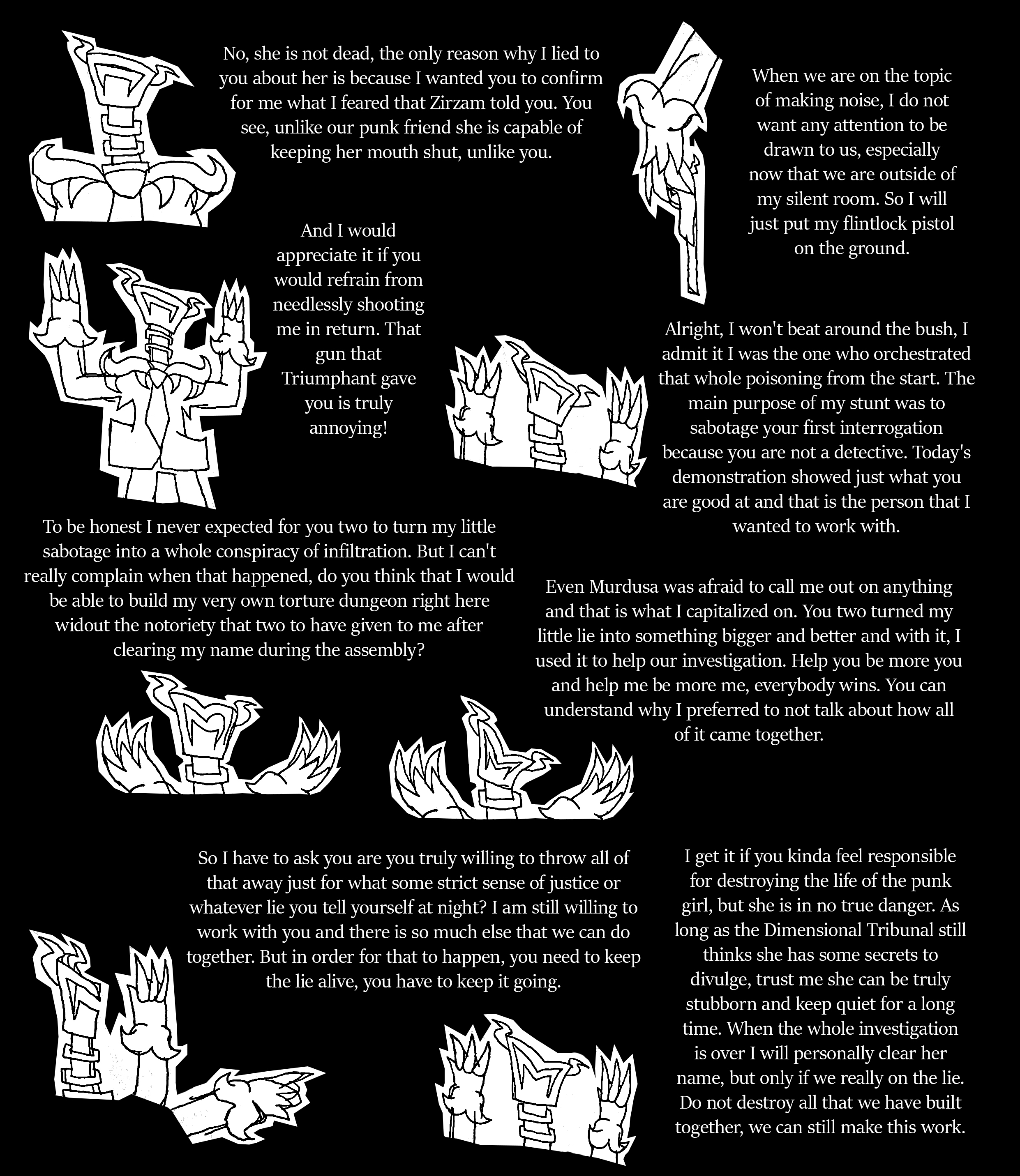 No, she is not dead, the only reason why I lied to you about her is because I wanted you to confirm for me what I feared that Zirzam told you. You see, unlike our punk friend she is capable of keeping her mouth shut, unlike you.

When we are on the topic of making noise, I do not want any attention to be drawn to us, especially now that we are outside of my silent room. So I will just put my flintlock pistol on the ground.

And I would appreciate it if you would refrain from needlessly shooting me in return. That gun that Triumphant gave you is truly annoying!

Alright, I won't beat around the bush, I admit it I was the one who orchestrated that whole poisoning from the start. The main purpose of my stunt was to sabotage your first interrogation because you are not a detective. Today's demonstration showed just what you are good at and that is the person that I wanted to work with.

To be honest I never expected for you two to turn my little sabotage into a whole conspiracy of infiltration. But I can't really complain when that happened, do you think that I would be able to build my very own torture dungeon right here widout the notoriety that two to have given to me after clearing my name during the assembly?

Even Murdusa was afraid to call me out on anything and that is what I capitalized on. You two turned my little lie into something bigger and better and with it, I used it to help our investigation. Help you be more you and help me be more me, everybody wins. You can understand why I preferred to not talk about how all of it came together.

So I have to ask you are you truly willing to throw all of that away just for what some strict sense of justice or whatever lie you tell yourself at night? I am still willing to work with you and there is so much else that we can do together. But in order for that to happen, you need to keep the lie alive, you have to keep it going.

I get it if you kinda feel responsible for destroying the life of the punk girl, but she is in no true danger. As long as the Dimensional Tribunal still thinks she has some secrets to divulge, trust me she can be truly stubborn and keep quiet for a long time. When the whole investigation is over I will personally clear her name, but only if we really on the lie. Do not destroy all that we have built together, we can still make this work.